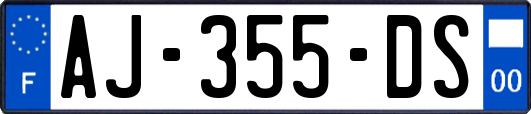 F
AJ-355-DS
00